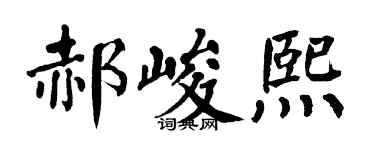 郝峻熙
词典网